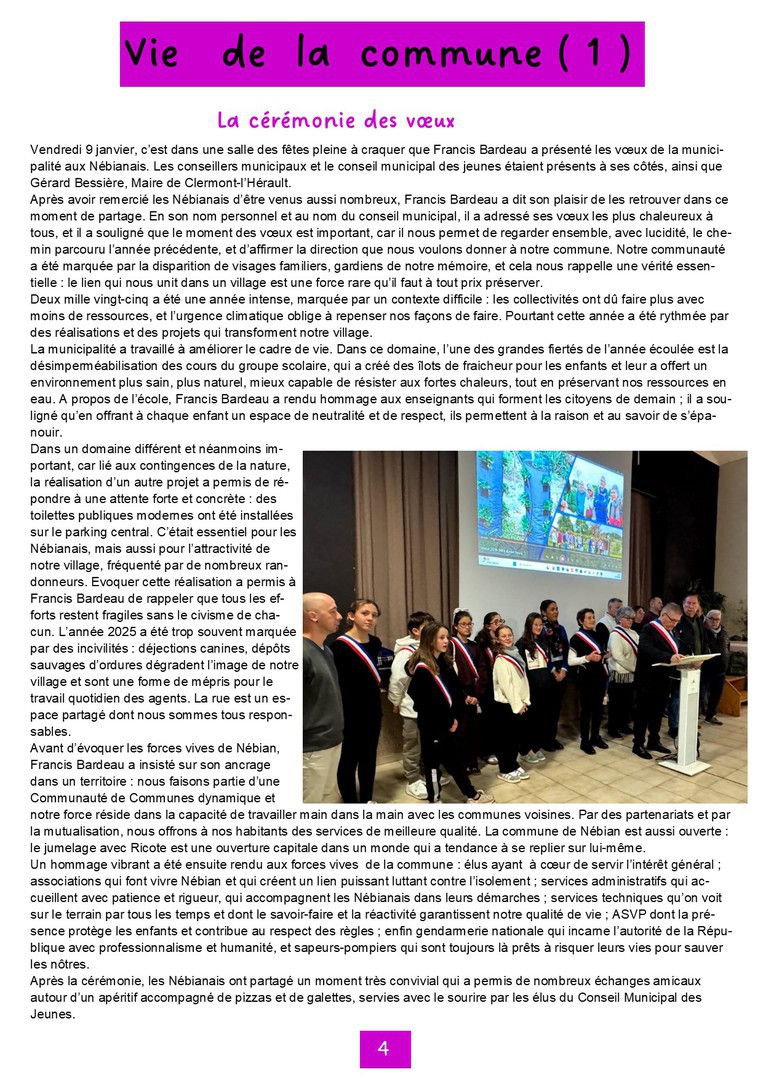 Vie de la commune ( 1 )

La cérémonie des vœux

Vendredi 9 janvier, c'est dans une salle des fêtes pleine à craquer que Francis Bardeau a présenté les vœux de la municipalité aux Nébianais. Les conseillers municipaux et le conseil municipal des jeunes étaient présents à ses côtés, ainsi que Gérard Bessière, Maire de Clermont-l'Hérault.
Après avoir remercié les Nébianais d'être venus aussi nombreux, Francis Bardeau a dit son plaisir de les retrouver dans ce moment de partage. En son nom personnel et au nom du conseil municipal, il a adressé ses vœux les plus chaleureux à tous, et il a souligné que le moment des vœux est important, car il nous permet de regarder ensemble, avec lucidité, le chemin parcouru l'année précédente, et d'affirmer la direction que nous voulons donner à notre commune. Notre communauté a été marquée par la disparition de visages familiers, gardiens de notre mémoire, et cela nous rappelle une vérité essentielle : le lien qui nous unit dans un village est une force rare qu'il faut à tout prix préserver.
Deux mille vingt-cinq a été une année intense, marquée par un contexte difficile : les collectivités ont dû faire plus avec moins de ressources, et l'urgence climatique oblige à repenser nos façons de faire. Pourtant cette année a été rythmée par des réalisations et des projets qui transforment notre village.
La municipalité a travaillé à améliorer le cadre de vie. Dans ce domaine, l'une des grandes fiertés de l'année écoulée est la désimperméabilisation des cours du groupe scolaire, qui a créé des îlots de fraicheur pour les enfants et leur a offert un environnement plus sain, plus naturel, mieux capable de résister aux fortes chaleurs, tout en préservant nos ressources en eau. A propos de l'école, Francis Bardeau a rendu hommage aux enseignants qui forment les citoyens de demain ; il a souligné qu'en offrant à chaque enfant un espace de neutralité et de respect, ils permettent à la raison et au savoir de s'épanouir.
Dans un domaine différent et néanmoins important, car lié aux contingences de la nature, la réalisation d'un autre projet a permis de répondre à une attente forte et concrète : des toilettes publiques modernes ont été installées sur le parking central. C'était essentiel pour les Nébianais, mais aussi pour l'attractivité de notre village, fréquenté par de nombreux randonneurs. Evoquer cette réalisation a permis à Francis Bardeau de rappeler que tous les efforts restent fragiles sans le civisme de chacun. L'année 2025 a été trop souvent marquée par des incivilités : déjections canines, dépôts sauvages d'ordures dégradent l'image de notre village et sont une forme de mépris pour le travail quotidien des agents. La rue est un espace partagé dont nous sommes tous responsables.
Avant d'évoquer les forces vives de Nébian, Francis Bardeau a insisté sur son ancrage dans un territoire : nous faisons partie d'une Communauté de Communes dynamique et notre force réside dans la capacité de travailler main dans la main avec les communes voisines. Par des partenariats et par la mutualisation, nous offrons à nos habitants des services de meilleure qualité. La commune de Nébian est aussi ouverte : le jumelage avec Ricote est une ouverture capitale dans un monde qui a tendance à se replier sur lui-même.
Un hommage vibrant a été ensuite rendu aux forces vives de la commune : élus ayant à cœur de servir l'intérêt général ; associations qui font vivre Nébian et qui créent un lien puissant luttant contre l'isolement ; services administratifs qui accueillent avec patience et rigueur, qui accompagnent les Nébianais dans leurs démarches ; services techniques qu'on voit sur le terrain par tous les temps et dont le savoir-faire et la réactivité garantissent notre qualité de vie ; ASVP dont la présence protège les enfants et contribue au respect des règles ; enfin gendarmerie nationale qui incarne l'autorité de la République avec professionnalisme et humanité, et sapeurs-pompiers qui sont toujours là prêts à risquer leurs vies pour sauver les nôtres.
Après la cérémonie, les Nébianais ont partagé un moment très convivial qui a permis de nombreux échanges amicaux autour d'un apéritif accompagné de pizzas et de galettes, servies avec le sourire par les élus du Conseil Municipal des Jeunes.

4